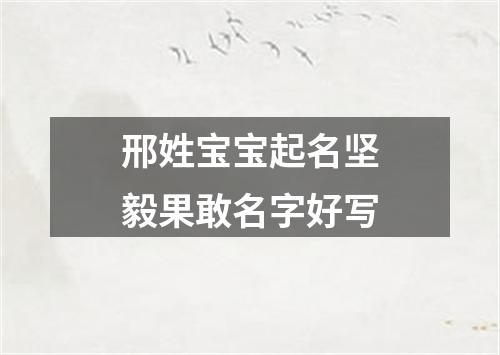 邢姓宝宝起名坚毅果敢名字好写